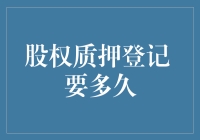 股权质押登记要多久